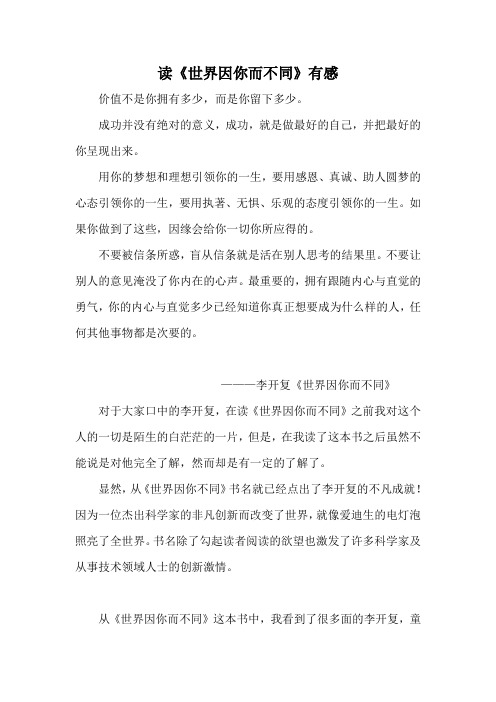 读《世界因你而不同》有感

价值不是你拥有多少，而是你留下多少。

成功并没有绝对的意义，成功，就是做最好的自己，并把最好的你呈现出来。

用你的梦想和理想引领你的一生，要用感恩、真诚、助人圆梦的心态引领你的一生，要用执著、无惧、乐观的态度引领你的一生。如果你做到了这些，因缘会给你一切你所应得的。

不要被信条所惑，盲从信条就是活在别人思考的结果里。不要让别人的意见淹没了你内在的心声。最重要的，拥有跟随内心与直觉的勇气，你的内心与直觉多少已经知道你真正想要成为什么样的人，任何其他事物都是次要的。

———李开复《世界因你而不同》

对于大家口中的李开复，在读《世界因你而不同》之前我对这个人的一切是陌生的白茫茫的一片，但是，在我读了这本书之后虽然不能说是对他完全了解，然而却是有一定的了解了。

显然，从《世界因你不同》书名就已经点出了李开复的不凡成就！因为一位杰出科学家的非凡创新而改变了世界，就像爱迪生的电灯泡照亮了全世界。书名除了勾起读者阅读的欲望也激发了许多科学家及从事技术领域人士的创新激情。

从《世界因你而不同》这本书中，我看到了很多面的李开复，童